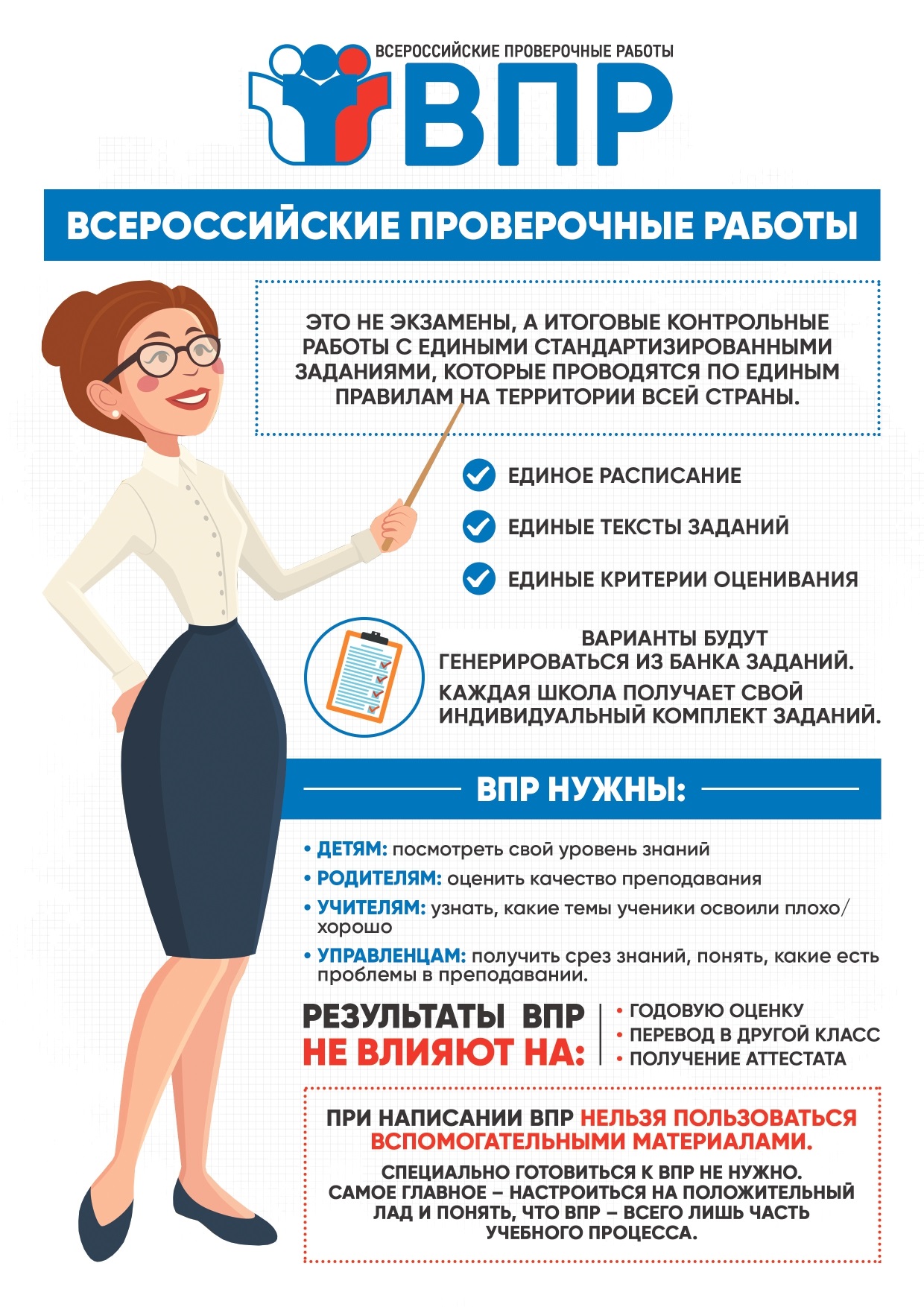 ВСЕРОССИЙСКИЕ ПРОВЕРОЧНЫЕ РАБОТЫ
ВПР

ВСЕРОССИЙСКИЕ ПРОВЕРОЧНЫЕ РАБОТЫ

ЭТО НЕ ЭКЗАМЕНЫ, А ИТОГОВЫЕ КОНТРОЛЬНЫЕ РАБОТЫ С ЕДИНЫМИ СТАНДАРТИЗИРОВАННЫМИ ЗАДАНИЯМИ, КОТОРЫЕ ПРОВОДЯТСЯ ПО ЕДИНЫМ ПРАВИЛАМ НА ТЕРРИТОРИИ ВСЕЙ СТРАНЫ.

ЕДИНОЕ РАСПИСАНИЕ
ЕДИНЫЕ ТЕКСТЫ ЗАДАНИЙ
ЕДИНЫЕ КРИТЕРИИ ОЦЕНИВАНИЯ

ВАРИАНТЫ БУДУТ ГЕНЕРИРОВАТЬСЯ ИЗ БАНКА ЗАДАНИЙ.
КАЖДАЯ ШКОЛА ПОЛУЧАЕТ СВОЙ ИНДИВИДУАЛЬНЫЙ КОМПЛЕКТ ЗАДАНИЙ.

ВПР НУЖНЫ:

• ДЕТЯМ: посмотреть свой уровень знаний
• РОДИТЕЛЯМ: оценить качество преподавания
• УЧИТЕЛЯМ: узнать, какие темы ученики освоили плохо/хорошо
• УПРАВЛЕНЦАМ: получить срез знаний, понять, какие есть проблемы в преподавании.

РЕЗУЛЬТАТЫ ВПР НЕ ВЛИЯЮТ НА:
• ГОДОВУЮ ОЦЕНКУ
• ПЕРЕВОД В ДРУГОЙ КЛАСС
• ПОЛУЧЕНИЕ АТТЕСТАТА

ПРИ НАПИСАНИИ ВПР НЕЛЬЗЯ ПОЛЬЗОВАТЬСЯ ВСПОМОГАТЕЛЬНЫМИ МАТЕРИАЛАМИ.

СПЕЦИАЛЬНО ГОТОВИТЬСЯ К ВПР НЕ НУЖНО. САМОЕ ГЛАВНОЕ – НАСТРОИТЬСЯ НА ПОЛОЖИТЕЛЬНЫЙ ЛАД И ПОНЯТЬ, ЧТО ВПР – ВСЕГО ЛИШЬ ЧАСТЬ УЧЕБНОГО ПРОЦЕССА.